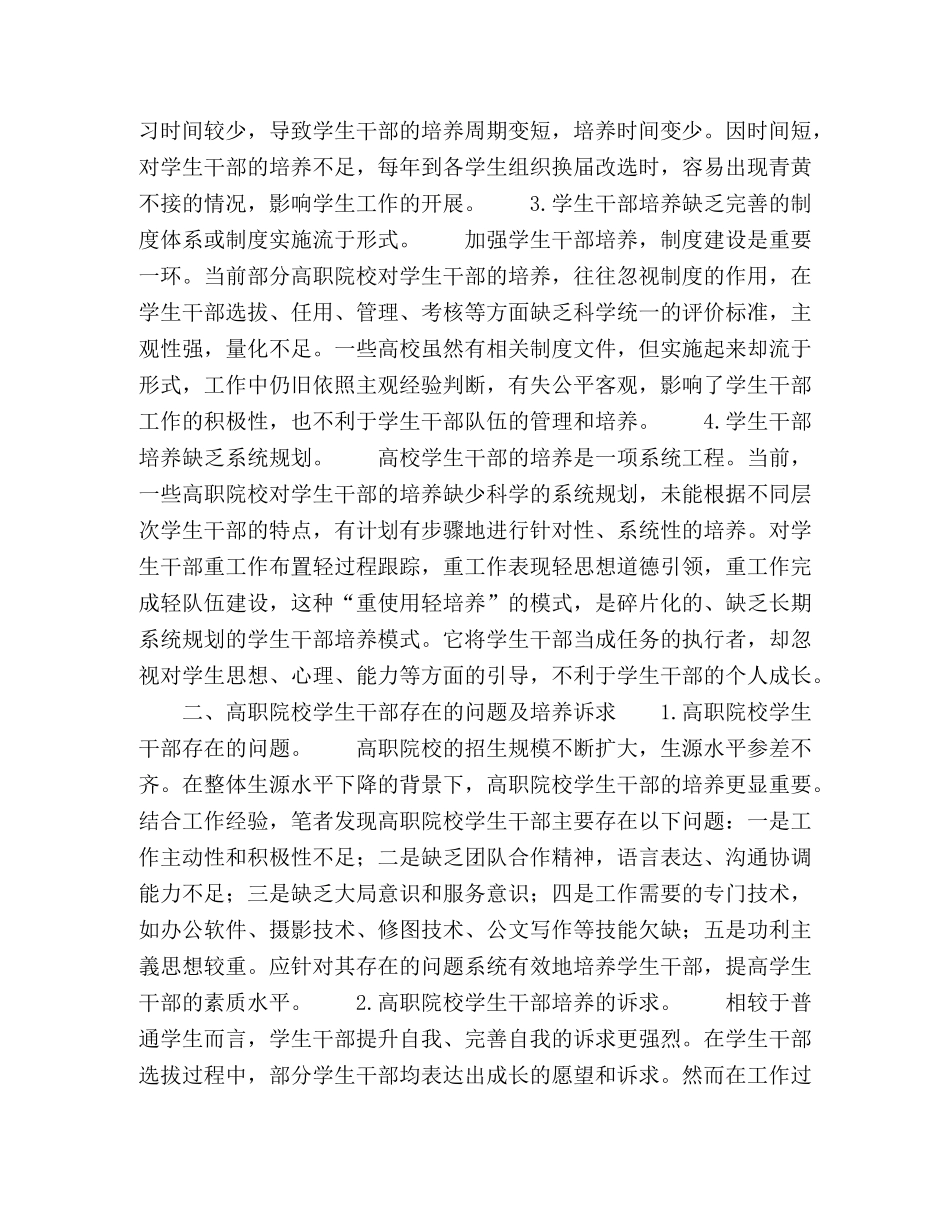 习时间较少，导致学生干部的培养周期变短，培养时间变少。因时间短，对学生干部的培养不足，每年到各学生组织换届改选时，容易出现青黄不接的情况，影响学生工作的开展。　　3.学生干部培养缺乏完善的制度体系或制度实施流于形式。　　加强学生干部培养，制度建设是重要一环。当前部分高职院校对学生干部的培养，往往忽视制度的作用，在学生干部选拔、任用、管理、考核等方面缺乏科学统一的评价标准，主观性强，量化不足。一些高校虽然有相关制度文件，但实施起来却流于形式，工作中仍旧依照主观经验判断，有失公平客观，影响了学生干部工作的积极性，也不利于学生干部队伍的管理和培养。　　4.学生干部培养缺乏系统规划。　　高校学生干部的培养是一项系统工程。当前，一些高职院校对学生干部的培养缺少科学的系统规划，未能根据不同层次学生干部的特点，有计划有步骤地进行针对性、系统性的培养。对学生干部重工作布置轻过程跟踪，重工作表现轻思想道德引领，重工作完成轻队伍建设，这种“重使用轻培养”的模式，是碎片化的、缺乏长期系统规划的学生干部培养模式。它将学生干部当成任务的执行者，却忽视对学生思想、心理、能力等方面的引导，不利于学生干部的个人成长。

二、高职院校学生干部存在的问题及培养诉求　　1.高职院校学生干部存在的问题。　　高职院校的招生规模不断扩大，生源水平参差不齐。在整体生源水平下降的背景下，高职院校学生干部的培养更显重要。结合工作经验，笔者发现高职院校学生干部主要存在以下问题：一是工作主动性和积极性不足；二是缺乏团队合作精神，语言表达、沟通协调能力不足；三是缺乏大局意识和服务意识；四是工作需要的专门技术，如办公软件、摄影技术、修图技术、公文写作等技能欠缺；五是功利主義思想较重。应针对其存在的问题系统有效地培养学生干部，提高学生干部的素质水平。　　2.高职院校学生干部培养的诉求。　　相较于普通学生而言，学生干部提升自我、完善自我的诉求更强烈。在学生干部选拔过程中，部分学生干部均表达出成长的愿望和诉求。然而在工作过